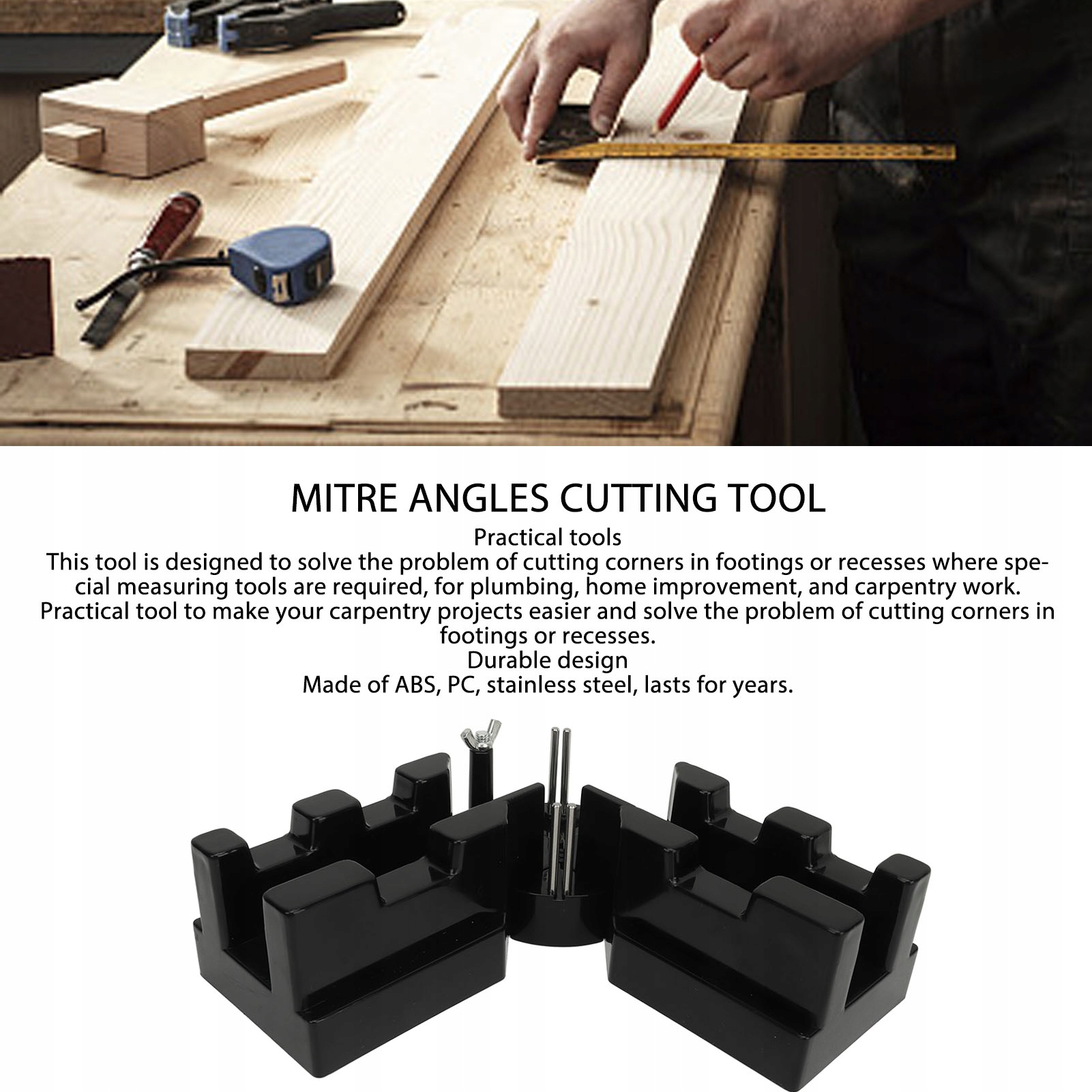 MITRE ANGLES CUTTING TOOL

Practical tools

This tool is designed to solve the problem of cutting corners in footings or recesses where special measuring tools are required, for plumbing, home improvement, and carpentry work.

Practical tool to make your carpentry projects easier and solve the problem of cutting corners in footings or recesses.

Durable design

Made of ABS, PC, stainless steel, lasts for years.